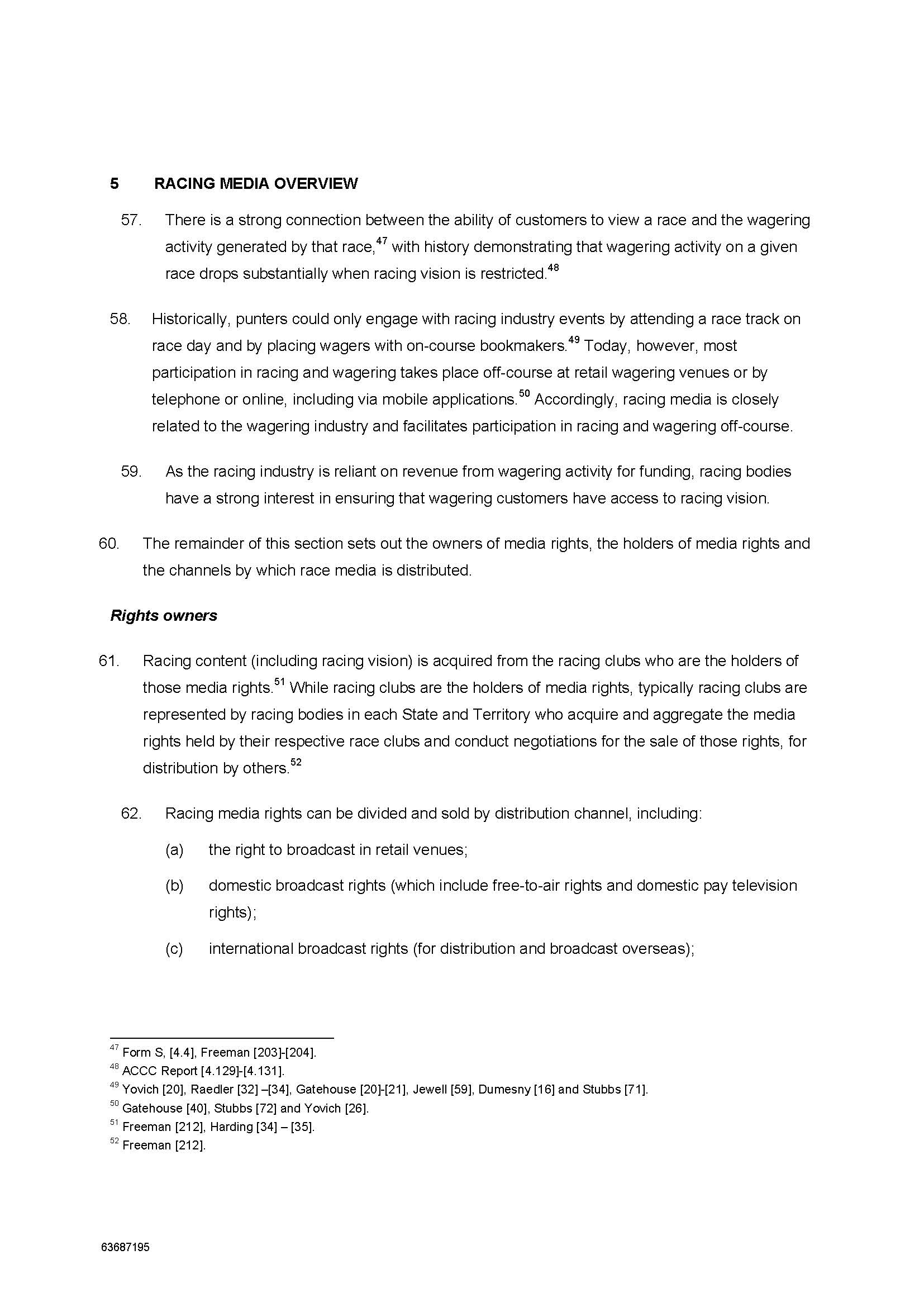 5 RACING MEDIA OVERVIEW

57. There is a strong connection between the ability of customers to view a race and the wagering activity generated by that race,$^{47}$ with history demonstrating that wagering activity on a given race drops substantially when racing vision is restricted.$^{48}$

58. Historically, punters could only engage with racing industry events by attending a race track on race day and by placing wagers with on-course bookmakers.$^{49}$ Today, however, most participation in racing and wagering takes place off-course at retail wagering venues or by telephone or online, including via mobile applications.$^{50}$ Accordingly, racing media is closely related to the wagering industry and facilitates participation in racing and wagering off-course.

59. As the racing industry is reliant on revenue from wagering activity for funding, racing bodies have a strong interest in ensuring that wagering customers have access to racing vision.

60. The remainder of this section sets out the owners of media rights, the holders of media rights and the channels by which race media is distributed.

Rights owners

61. Racing content (including racing vision) is acquired from the racing clubs who are the holders of those media rights.$^{51}$ While racing clubs are the holders of media rights, typically racing clubs are represented by racing bodies in each State and Territory who acquire and aggregate the media rights held by their respective race clubs and conduct negotiations for the sale of those rights, for distribution by others.$^{52}$

62. Racing media rights can be divided and sold by distribution channel, including:

(a) the right to broadcast in retail venues;

(b) domestic broadcast rights (which include free-to-air rights and domestic pay television rights);

(c) international broadcast rights (for distribution and broadcast overseas);

$^{47}$ Form S, [4.4], Freeman [203]-[204].
$^{48}$ ACCC Report [4.129]-[4.131].
$^{49}$ Yovich [20], Raedler [32] –[34], Gatehouse [20]-[21], Jewell [59], Dumesny [16] and Stubbs [71].
$^{50}$ Gatehouse [40], Stubbs [72] and Yovich [26].
$^{51}$ Freeman [212], Harding [34] – [35].
$^{52}$ Freeman [212].

63687195